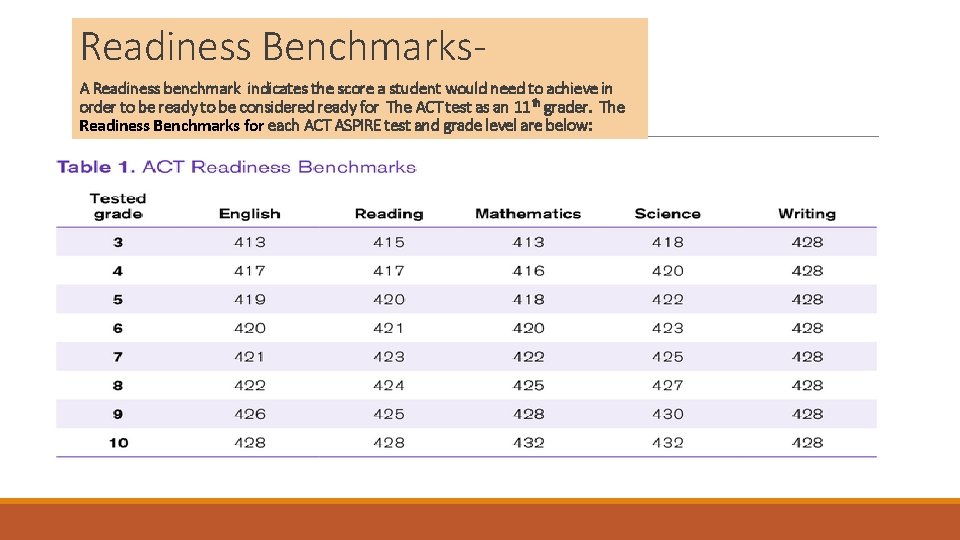 Readiness Benchmarks-

A Readiness benchmark indicates the score a student would need to achieve in order to be ready to be considered ready for The ACT test as an 11$^{th}$ grader. The Readiness Benchmarks for each ACT ASPIRE test and grade level are below:

Table 1. ACT Readiness Benchmarks

| Tested grade | English | Reading | Mathematics | Science | Writing |
|---|---|---|---|---|---|
| 3 | 413 | 415 | 413 | 418 | 428 |
| 4 | 417 | 417 | 416 | 420 | 428 |
| 5 | 419 | 420 | 418 | 422 | 428 |
| 6 | 420 | 421 | 420 | 423 | 428 |
| 7 | 421 | 423 | 422 | 425 | 428 |
| 8 | 422 | 424 | 425 | 427 | 428 |
| 9 | 426 | 425 | 428 | 430 | 428 |
| 10 | 428 | 428 | 432 | 432 | 428 |